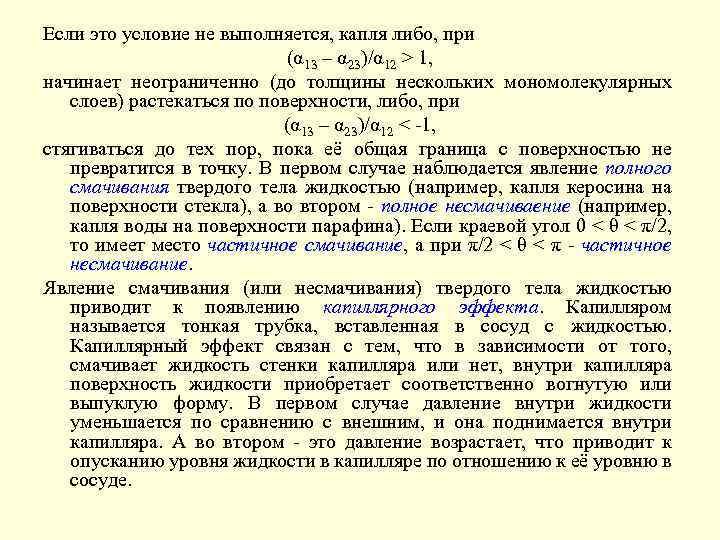 Если это условие не выполняется, капля либо, при

$(\alpha_{13} - \alpha_{23})/\alpha_{12} > 1$,

начинает неограниченно (до толщины нескольких мономолекулярных слоев) растекаться по поверхности, либо, при

$(\alpha_{13} - \alpha_{23})/\alpha_{12} < -1$,

стягиваться до тех пор, пока её общая граница с поверхностью не превратится в точку. В первом случае наблюдается явление полного смачивания твердого тела жидкостью (например, капля керосина на поверхности стекла), а во втором - полное несмачиваение (например, капля воды на поверхности парафина). Если краевой угол $0 < \theta < \pi/2$, то имеет место частичное смачивание, а при $\pi/2 < \theta < \pi$ - частичное несмачивание.

Явление смачивания (или несмачивания) твердого тела жидкостью приводит к появлению капиллярного эффекта. Капилляром называется тонкая трубка, вставленная в сосуд с жидкостью. Капиллярный эффект связан с тем, что в зависимости от того, смачивает жидкость стенки капилляра или нет, внутри капилляра поверхность жидкости приобретает соответственно вогнутую или выпуклую форму. В первом случае давление внутри жидкости уменьшается по сравнению с внешним, и она поднимается внутри капилляра. А во втором - это давление возрастает, что приводит к опусканию уровня жидкости в капилляре по отношению к её уровню в сосуде.